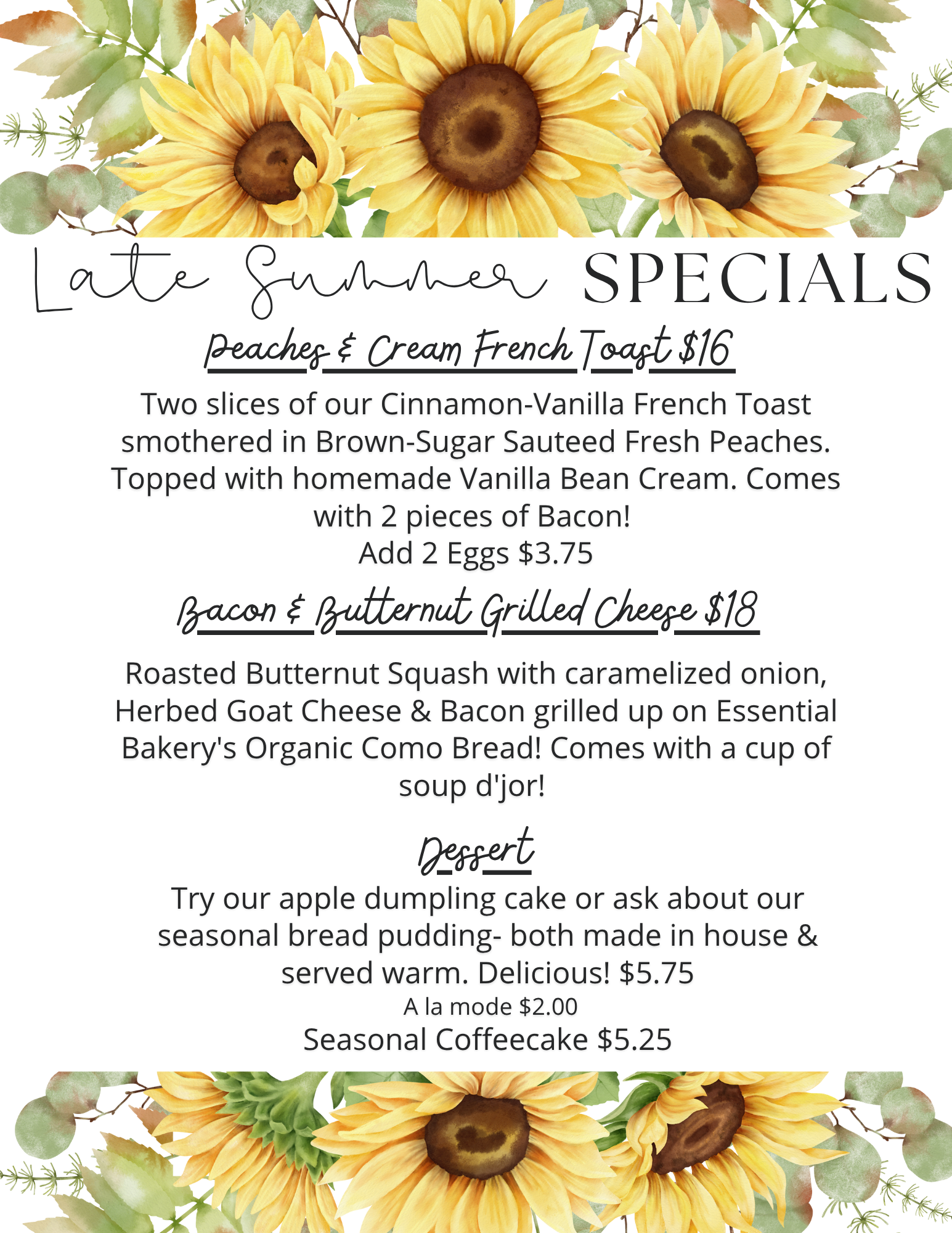 Late Summer SPECIALS

Peaches & Cream French Toast $16

Two slices of our Cinnamon-Vanilla French Toast smothered in Brown-Sugar Sauteed Fresh Peaches. Topped with homemade Vanilla Bean Cream. Comes with 2 pieces of Bacon!
Add 2 Eggs $3.75

Bacon & Butternut Grilled Cheese $18

Roasted Butternut Squash with caramelized onion, Herbed Goat Cheese & Bacon grilled up on Essential Bakery's Organic Como Bread! Comes with a cup of soup d'jor!

Dessert

Try our apple dumpling cake or ask about our seasonal bread pudding- both made in house & served warm. Delicious! $5.75
A la mode $2.00
Seasonal Coffeecake $5.25